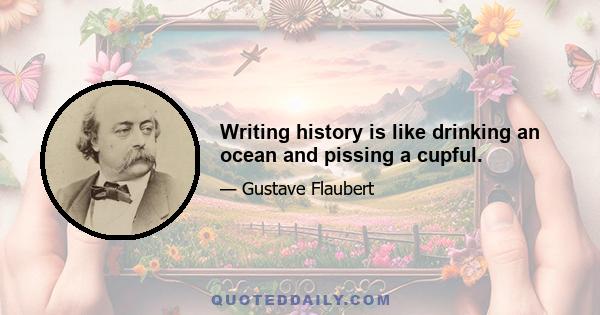 Writing history is like drinking an ocean and pissing a cupful.

— Gustave Flaubert

QUOTEDDAILY.COM